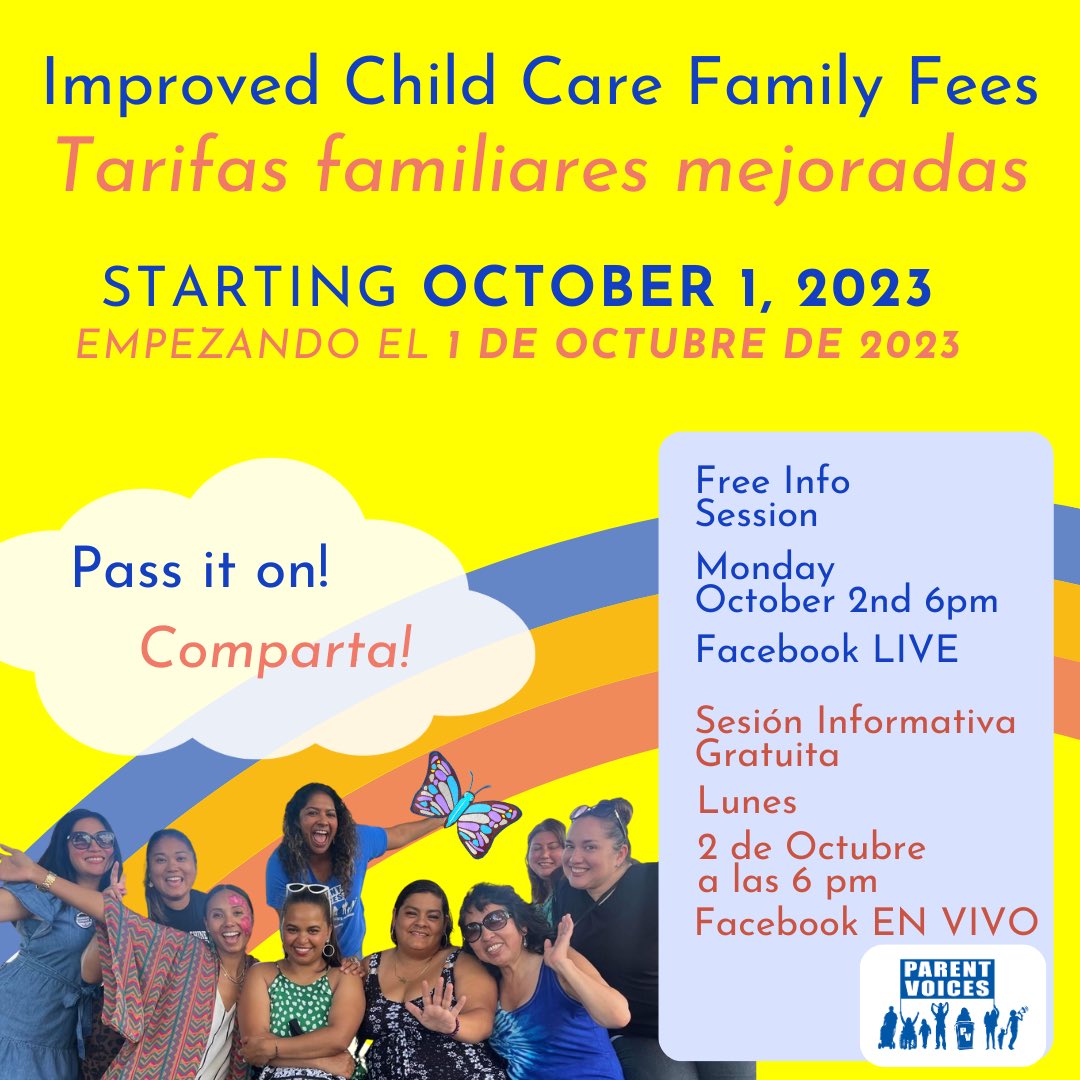 Improved Child Care Family Fees
Tarifas familiares mejoradas

STARTING OCTOBER 1, 2023
EMPEZANDO EL 1 DE OCTUBRE DE 2023

Pass it on!
Comparta!

Free Info Session
Monday October 2nd 6pm
Facebook LIVE

Sesión Informativa Gratuita
Lunes
2 de Octubre a las 6 pm
Facebook EN VIVO

PARENT VOICES